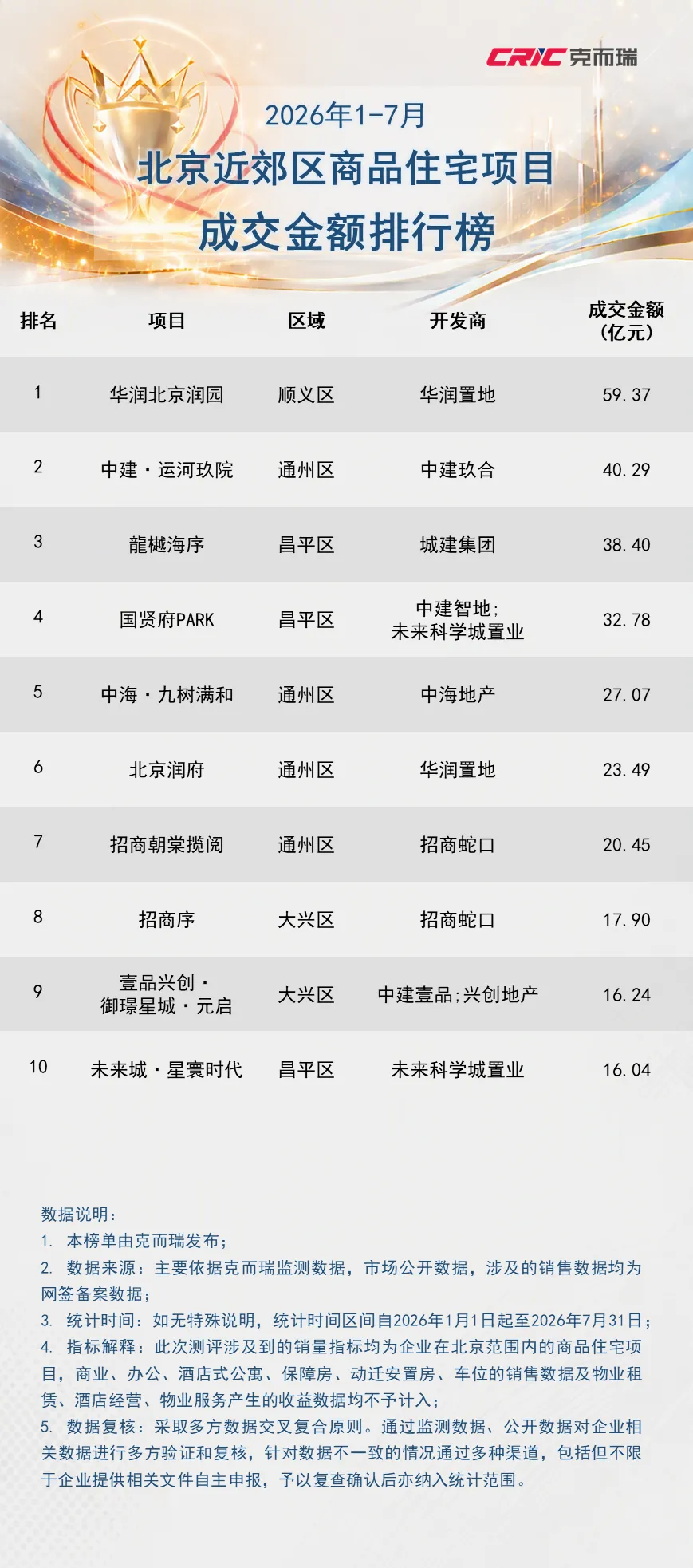 CRIC克而瑞

2026年1-7月

北京近郊区商品住宅项目

成交金额排行榜

| 排名 | 项目 | 区域 | 开发商 | 成交金额（亿元） |
|---|---|---|---|---|
| 1 | 华润北京润园 | 顺义区 | 华润置地 | 59.37 |
| 2 | 中建·运河玖院 | 通州区 | 中建玖合 | 40.29 |
| 3 | 龍樾海序 | 昌平区 | 城建集团 | 38.40 |
| 4 | 国贤府PARK | 昌平区 | 中建智地;未来科学城置业 | 32.78 |
| 5 | 中海·九树满和 | 通州区 | 中海地产 | 27.07 |
| 6 | 北京润府 | 通州区 | 华润置地 | 23.49 |
| 7 | 招商朝棠揽阅 | 通州区 | 招商蛇口 | 20.45 |
| 8 | 招商序 | 大兴区 | 招商蛇口 | 17.90 |
| 9 | 壹品兴创·御璟星城·元启 | 大兴区 | 中建壹品;兴创地产 | 16.24 |
| 10 | 未来城·星寰时代 | 昌平区 | 未来科学城置业 | 16.04 |

数据说明：
1.本榜单由克而瑞发布；
2.数据来源：主要依据克而瑞监测数据，市场公开数据，涉及的销售数据均为网签备案数据；
3.统计时间：如无特殊说明，统计时间区间自2026年1月1日起至2026年7月31日；
4.指标解释：此次测评涉及到的销量指标均为企业在北京范围内的商品住宅项目，商业、办公、酒店式公寓、保障房、动迁安置房、车位的销售数据及物业租赁、酒店经营、物业服务产生的收益数据均不予计入；
5.数据复核：采取多方数据交叉复合原则。通过监测数据、公开数据对企业相关数据进行多方验证和复核，针对数据不一致的情况通过多种渠道，包括但不限于企业提供相关文件自主申报，予以复查确认后亦纳入统计范围。